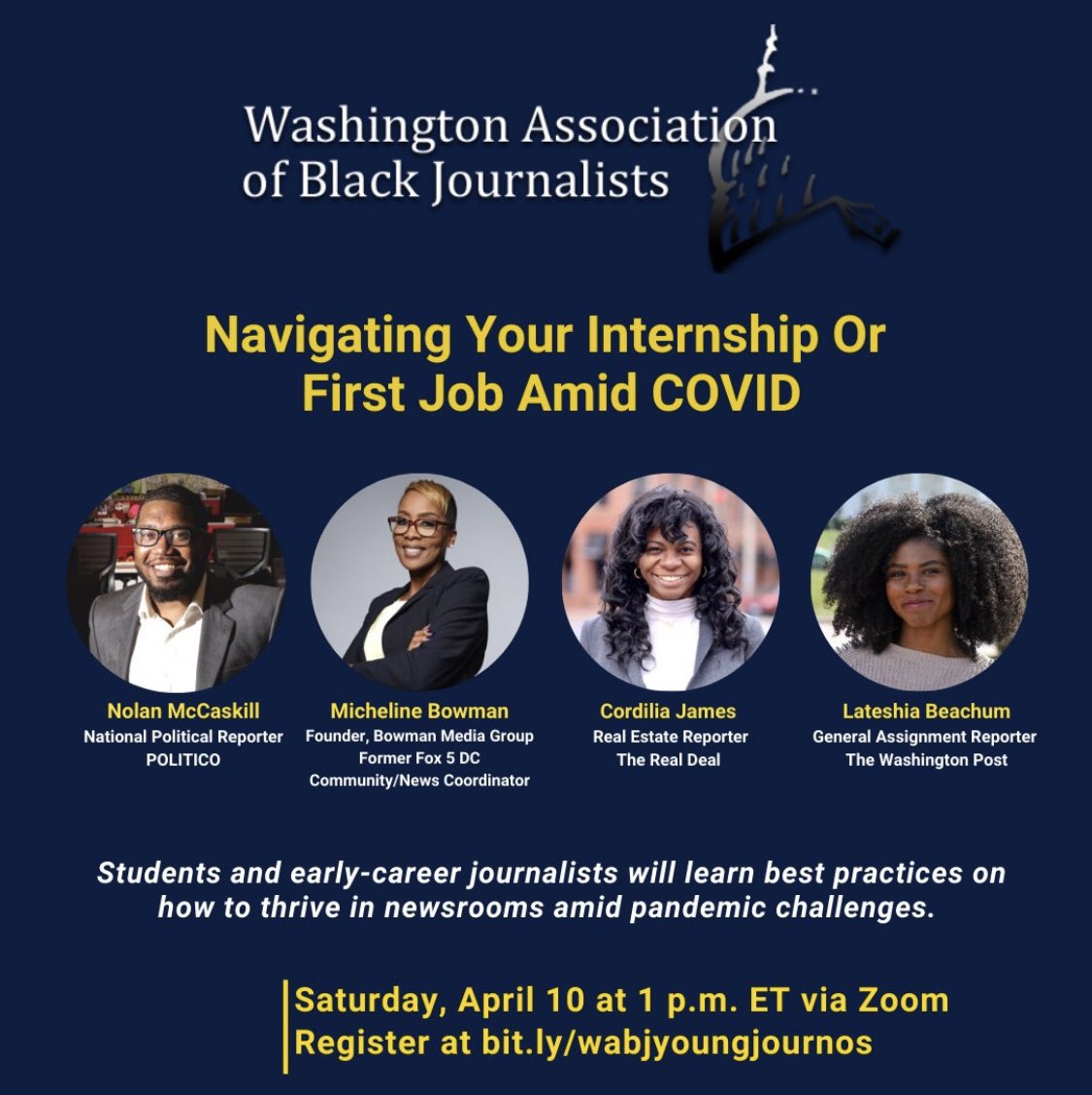 Washington Association of Black Journalists

Navigating Your Internship Or First Job Amid COVID

Nolan McCaskill
National Political Reporter
POLITICO

Micheline Bowman
Founder, Bowman Media Group
Former Fox 5 DC
Community/News Coordinator

Cordilia James
Real Estate Reporter
The Real Deal

Lateshia Beachum
General Assignment Reporter
The Washington Post

Students and early-career journalists will learn best practices on how to thrive in newsrooms amid pandemic challenges.

Saturday, April 10 at 1 p.m. ET via Zoom
Register at bit.ly/wabjyoungjournos